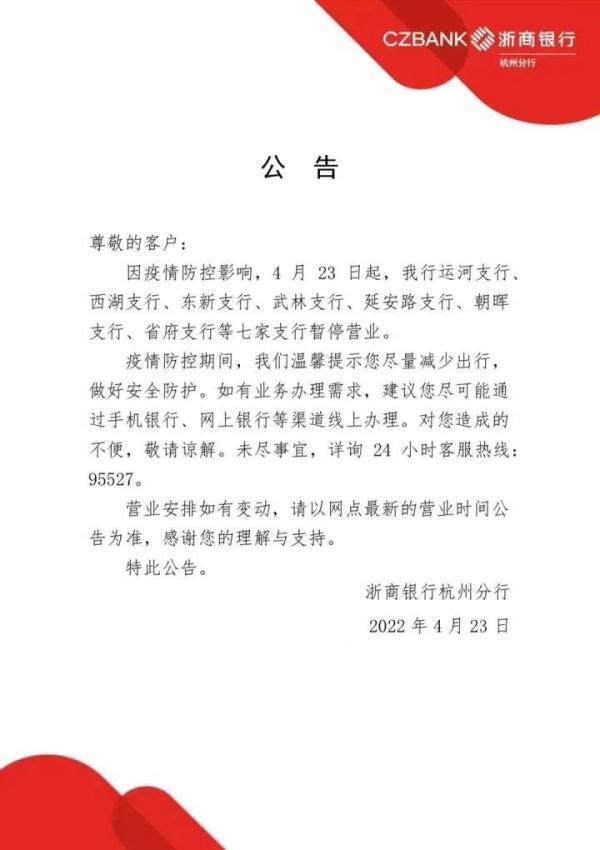 CZBANK 浙商银行
杭州分行

公 告

尊敬的客户：

因疫情防控影响，4 月 23 日起，我行运河支行、西湖支行、东新支行、武林支行、延安路支行、朝晖支行、省府支行等七家支行暂停营业。

疫情防控期间，我们温馨提示您尽量减少出行，做好安全防护。如有业务办理需求，建议您尽可能通过手机银行、网上银行等渠道线上办理。对您造成的不便，敬请谅解。未尽事宜，详询 24 小时客服热线：95527。

营业安排如有变动，请以网点最新的营业时间公告为准，感谢您的理解与支持。

特此公告。

浙商银行杭州分行

2022 年 4 月 23 日